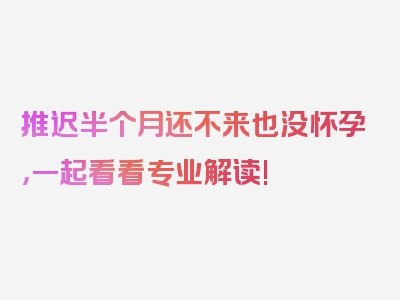 推迟半个月还不来也没怀孕,一起看看专业解读!